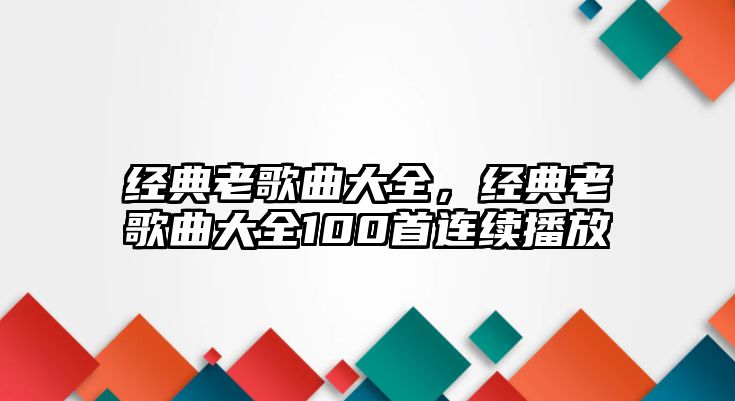 经典老歌曲大全，经典老歌曲大全100首连续播放